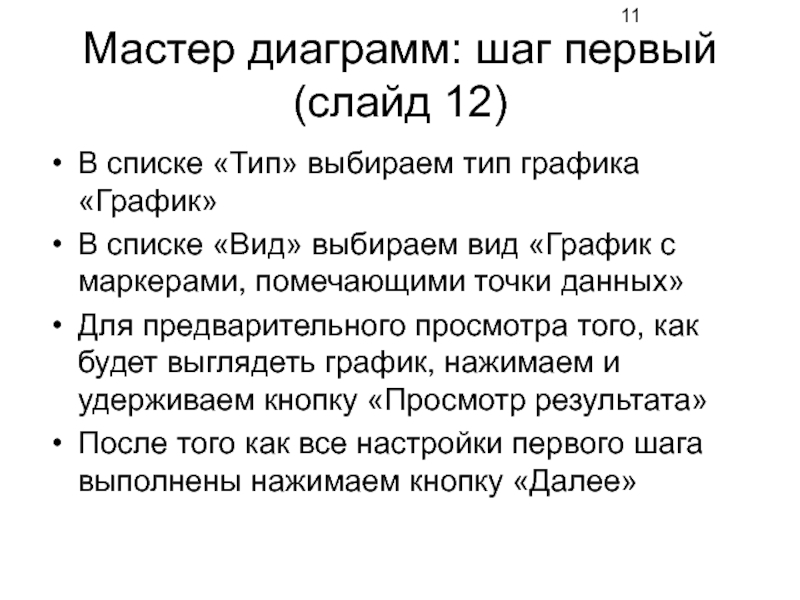 11

Мастер диаграмм: шаг первый (слайд 12)

• В списке «Тип» выбираем тип графика «График»
• В списке «Вид» выбираем вид «График с маркерами, помечающими точки данных»
• Для предварительного просмотра того, как будет выглядеть график, нажимаем и удерживаем кнопку «Просмотр результата»
• После того как все настройки первого шага выполнены нажимаем кнопку «Далее»